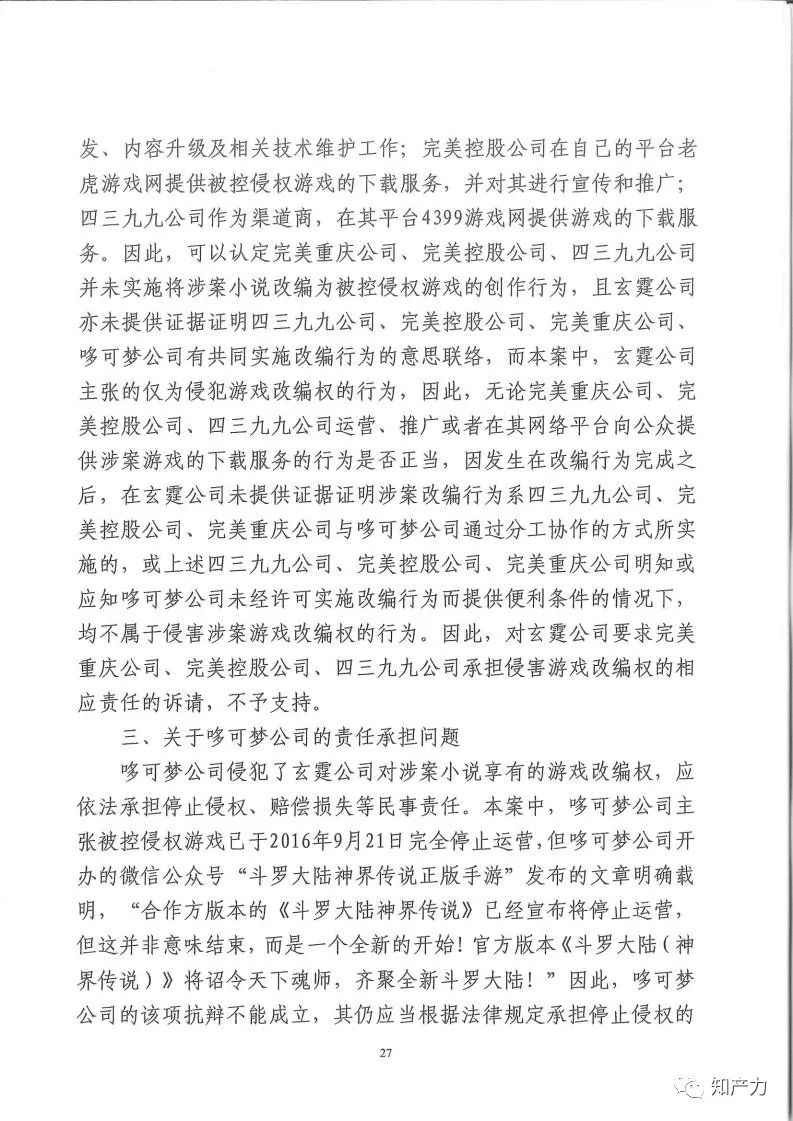 发、内容升级及相关技术维护工作；完美控股公司在自己的平台老虎游戏网提供被控侵权游戏的下载服务，并对其进行宣传和推广；四三九九公司作为渠道商，在其平台4399游戏网提供游戏的下载服务。因此，可以认定完美重庆公司、完美控股公司、四三九九公司并未实施将涉案小说改编为被控侵权游戏的创作行为，且玄霆公司亦未提供证据证明四三九九公司、完美控股公司、完美重庆公司、哆可梦公司有共同实施改编行为的意思联络，而本案中，玄霆公司主张的仅为侵犯游戏改编权的行为，因此，无论完美重庆公司、完美控股公司、四三九九公司运营、推广或者在其网络平台向公众提供涉案游戏的下载服务的行为是否正当，因发生在改编行为完成之后，在玄霆公司未提供证据证明涉案改编行为系四三九九公司、完美控股公司、完美重庆公司与哆可梦公司通过分工协作的方式所实施的，或上述四三九九公司、完美控股公司、完美重庆公司明知或应知哆可梦公司未经许可实施改编行为而提供便利条件的情况下，均不属于侵害涉案游戏改编权的行为。因此，对玄霆公司要求完美重庆公司、完美控股公司、四三九九公司承担侵害游戏改编权的相应责任的诉请，不予支持。

三、关于哆可梦公司的责任承担问题

哆可梦公司侵犯了玄霆公司对涉案小说享有的游戏改编权，应依法承担停止侵权、赔偿损失等民事责任。本案中，哆可梦公司主张被控侵权游戏已于2016年9月21日完全停止运营，但哆可梦公司开办的微信公众号“斗罗大陆神界传说正版手游”发布的文章明确载明，“合作方版本的《斗罗大陆神界传说》已经宣布将停止运营，但这并非意味结束，而是一个全新的开始！官方版本《斗罗大陆（神界传说）》将诏令天下魂师，齐聚全新斗罗大陆！”因此，哆可梦公司的该项抗辩不能成立，其仍应当根据法律规定承担停止侵权的

27

知产力